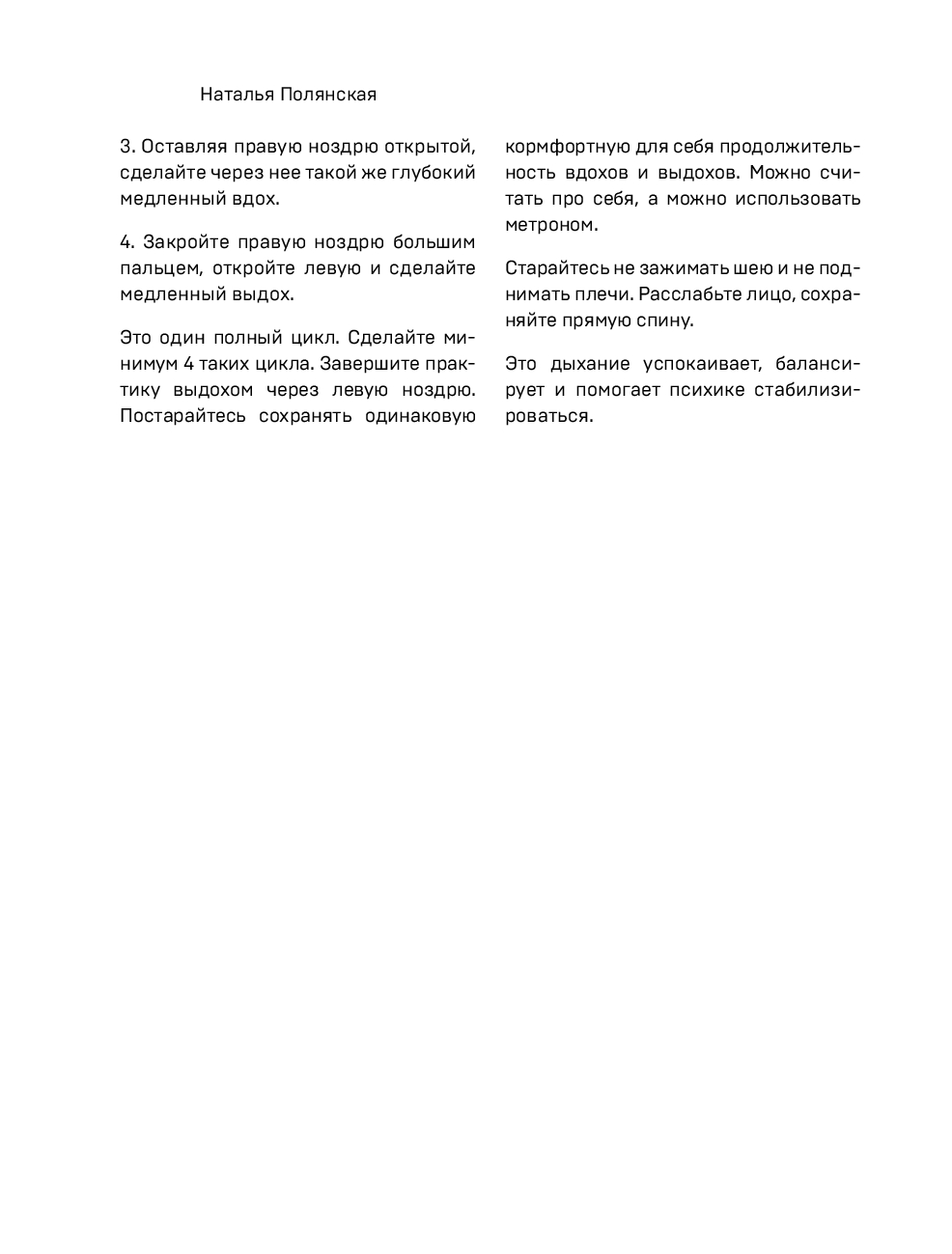 Наталья Полянская

3. Оставляя правую ноздрю открытой, сделайте через нее такой же глубокий медленный вдох.

4. Закройте правую ноздрю большим пальцем, откройте левую и сделайте медленный выдох.

Это один полный цикл. Сделайте минимум 4 таких цикла. Завершите практику выдохом через левую ноздрю. Постарайтесь сохранять одинаковую кормфортную для себя продолжительность вдохов и выдохов. Можно считать про себя, а можно использовать метроном.

Старайтесь не зажимать шею и не поднимать плечи. Расслабьте лицо, сохраняйте прямую спину.

Это дыхание успокаивает, балансирует и помогает психике стабилизироваться.